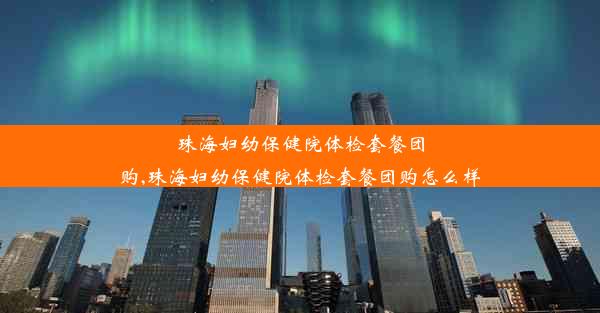 珠海妇幼保健院体检套餐团购,珠海妇幼保健院体检套餐团购怎么样